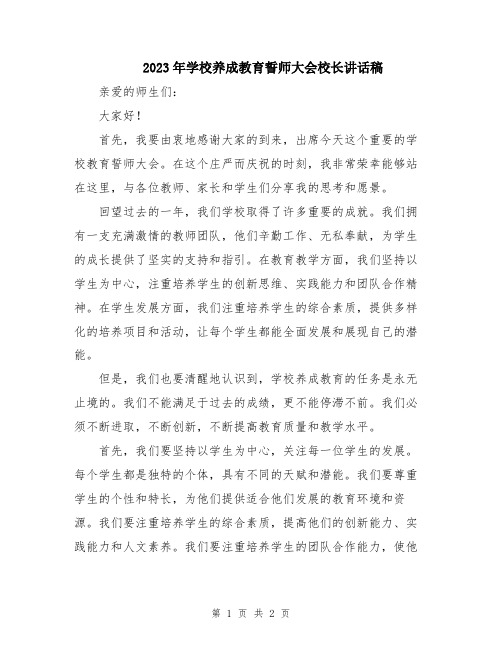 2023年学校养成教育誓师大会校长讲话稿

亲爱的师生们：

大家好！

首先，我要由衷地感谢大家的到来，出席今天这个重要的学校教育誓师大会。在这个庄严而庆祝的时刻，我非常荣幸能够站在这里，与各位教师、家长和学生们分享我的思考和愿景。

回望过去的一年，我们学校取得了许多重要的成就。我们拥有一支充满激情的教师团队，他们辛勤工作、无私奉献，为学生的成长提供了坚实的支持和指引。在教育教学方面，我们坚持以学生为中心，注重培养学生的创新思维、实践能力和团队合作精神。在学生发展方面，我们注重培养学生的综合素质，提供多样化的培养项目和活动，让每个学生都能全面发展和展现自己的潜能。

但是，我们也要清醒地认识到，学校养成教育的任务是永无止境的。我们不能满足于过去的成绩，更不能停滞不前。我们必须不断进取，不断创新，不断提高教育质量和教学水平。

首先，我们要坚持以学生为中心，关注每一位学生的发展。每个学生都是独特的个体，具有不同的天赋和潜能。我们要尊重学生的个性和特长，为他们提供适合他们发展的教育环境和资源。我们要注重培养学生的综合素质，提高他们的创新能力、实践能力和人文素养。我们要注重培养学生的团队合作能力，使他

第 1 页 共 2 页